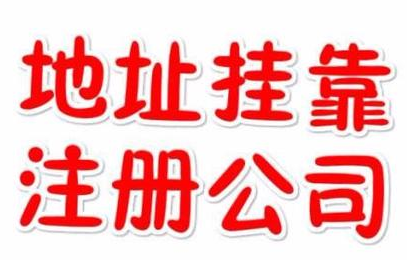 地址挂靠
注册公司